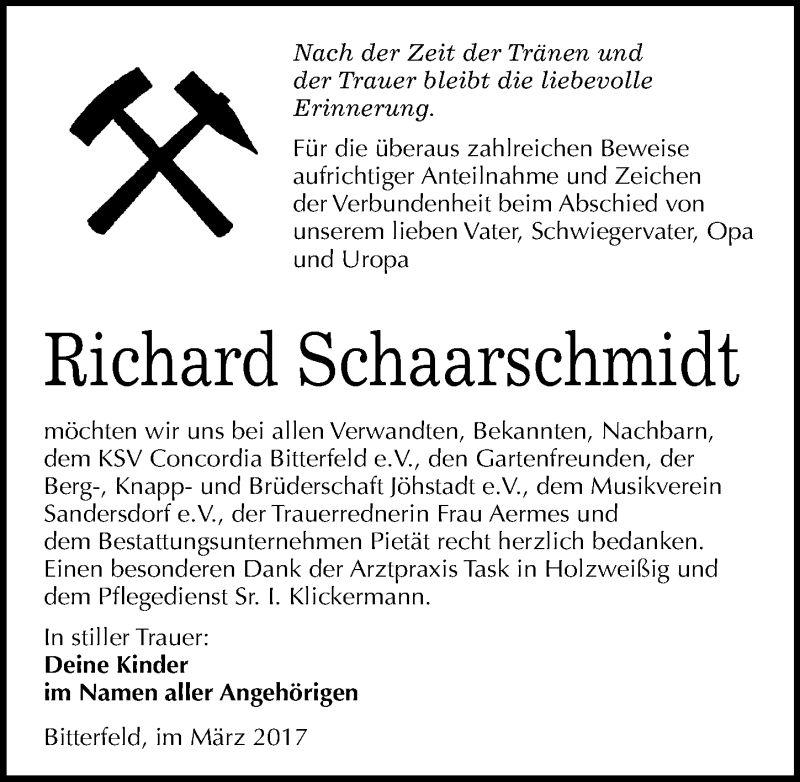 Nach der Zeit der Tränen und der Trauer bleibt die liebevolle Erinnerung.

Für die überaus zahlreichen Beweise aufrichtiger Anteilnahme und Zeichen der Verbundenheit beim Abschied von unserem lieben Vater, Schwiegervater, Opa und Uropa

Richard Schaarschmidt

möchten wir uns bei allen Verwandten, Bekannten, Nachbarn, dem KSV Concordia Bitterfeld e.V., den Gartenfreunden, der Berg-, Knapp- und Brüderschaft Jöhstadt e.V., dem Musikverein Sandersdorf e.V., der Trauerrednerin Frau Aermes und dem Bestattungsunternehmen Pietät recht herzlich bedanken. Einen besonderen Dank der Arztpraxis Task in Holzweißig und dem Pflegedienst Sr. I. Klickermann.

In stiller Trauer:
Deine Kinder
im Namen aller Angehörigen

Bitterfeld, im März 2017